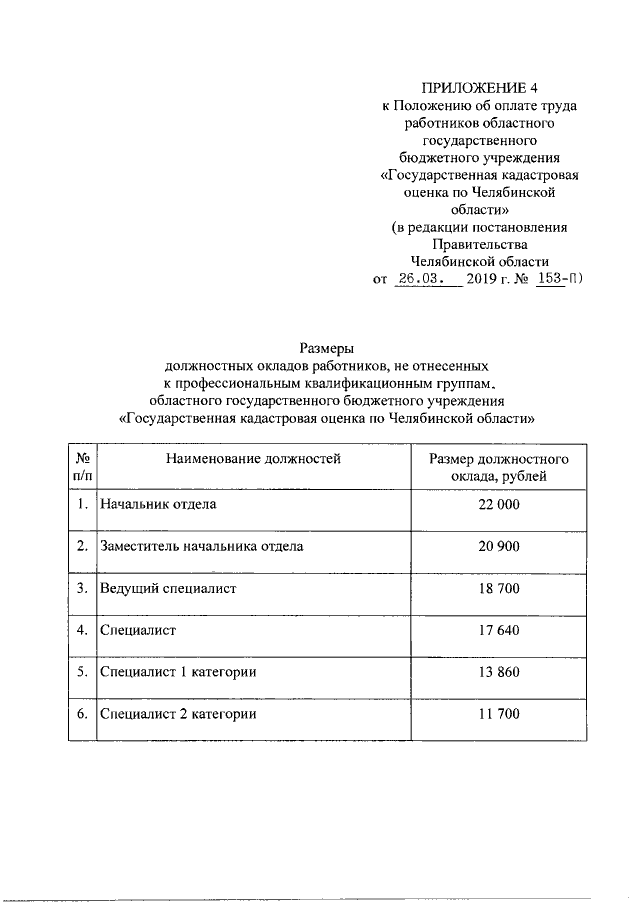 ПРИЛОЖЕНИЕ 4
к Положению об оплате труда работников областного государственного бюджетного учреждения «Государственная кадастровая оценка по Челябинской области»
(в редакции постановления Правительства Челябинской области
от 26.03. 2019 г. № 153-П)

Размеры
должностных окладов работников, не отнесенных к профессиональным квалификационным группам, областного государственного бюджетного учреждения «Государственная кадастровая оценка по Челябинской области»

| № п/п | Наименование должностей | Размер должностного оклада, рублей |
|---|---|---|
| 1. | Начальник отдела | 22 000 |
| 2. | Заместитель начальника отдела | 20 900 |
| 3. | Ведущий специалист | 18 700 |
| 4. | Специалист | 17 640 |
| 5. | Специалист 1 категории | 13 860 |
| 6. | Специалист 2 категории | 11 700 |